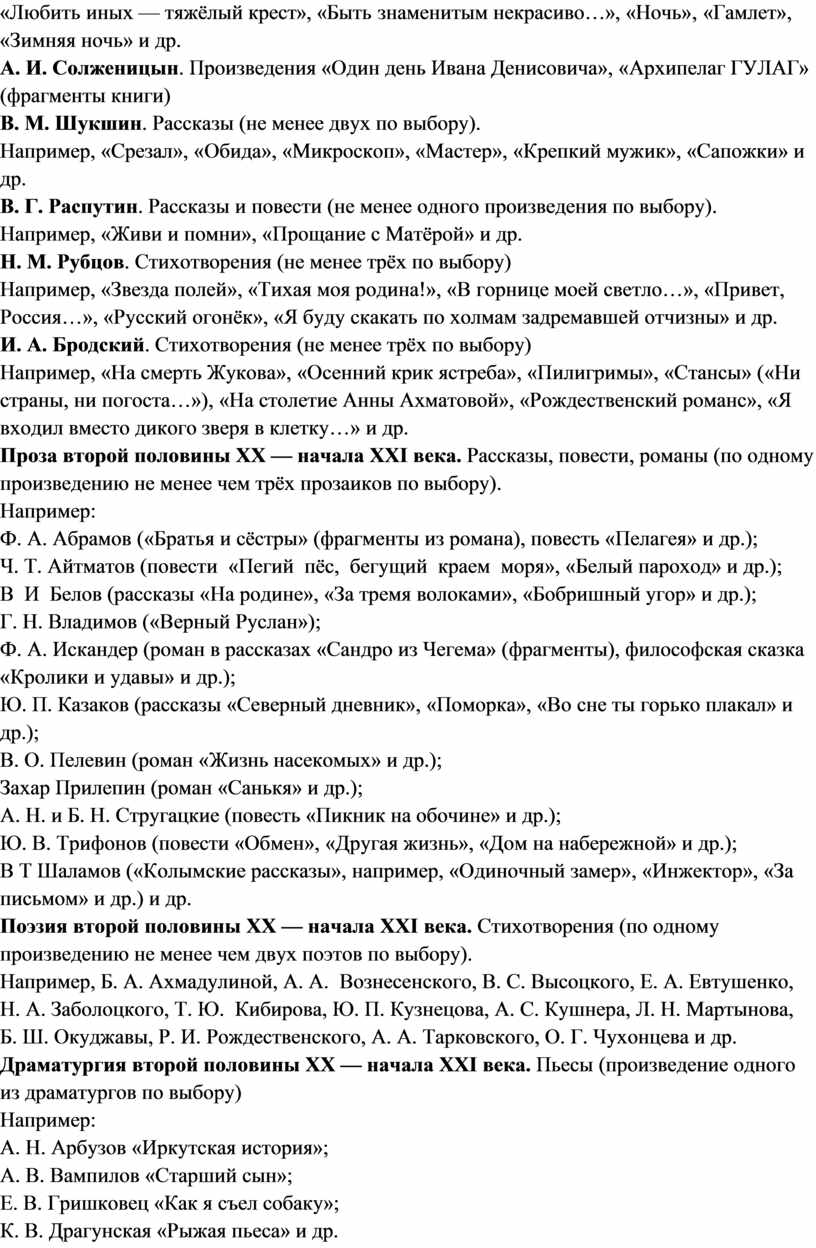 «Любить иных — тяжёлый крест», «Быть знаменитым некрасиво…», «Ночь», «Гамлет», «Зимняя ночь» и др.
А. И. Солженицын. Произведения «Один день Ивана Денисовича», «Архипелаг ГУЛАГ» (фрагменты книги)
В. М. Шукшин. Рассказы (не менее двух по выбору).
Например, «Срезал», «Обида», «Микроскоп», «Мастер», «Крепкий мужик», «Сапожки» и др.
В. Г. Распутин. Рассказы и повести (не менее одного произведения по выбору).
Например, «Живи и помни», «Прощание с Матёрой» и др.
Н. М. Рубцов. Стихотворения (не менее трёх по выбору)
Например, «Звезда полей», «Тихая моя родина!», «В горнице моей светло…», «Привет, Россия…», «Русский огонёк», «Я буду скакать по холмам задремавшей отчизны» и др.
И. А. Бродский. Стихотворения (не менее трёх по выбору)
Например, «На смерть Жукова», «Осенний крик ястреба», «Пилигримы», «Стансы» («Ни страны, ни погоста…»), «На столетие Анны Ахматовой», «Рождественский романс», «Я входил вместо дикого зверя в клетку…» и др.
Проза второй половины XX — начала XXI века. Рассказы, повести, романы (по одному произведению не менее чем трёх прозаиков по выбору).
Например:
Ф. А. Абрамов («Братья и сёстры» (фрагменты из романа), повесть «Пелагея» и др.);
Ч. Т. Айтматов (повести «Пегий пёс, бегущий краем моря», «Белый пароход» и др.);
В И Белов (рассказы «На родине», «За тремя волоками», «Бобришный угор» и др.);
Г. Н. Владимов («Верный Руслан»);
Ф. А. Искандер (роман в рассказах «Сандро из Чегема» (фрагменты), философская сказка «Кролики и удавы» и др.);
Ю. П. Казаков (рассказы «Северный дневник», «Поморка», «Во сне ты горько плакал» и др.);
В. О. Пелевин (роман «Жизнь насекомых» и др.);
Захар Прилепин (роман «Санькя» и др.);
А. Н. и Б. Н. Стругацкие (повесть «Пикник на обочине» и др.);
Ю. В. Трифонов (повести «Обмен», «Другая жизнь», «Дом на набережной» и др.);
В Т Шаламов («Колымские рассказы», например, «Одиночный замер», «Инжектор», «За письмом» и др.) и др.
Поэзия второй половины XX — начала XXI века. Стихотворения (по одному произведению не менее чем двух поэтов по выбору).
Например, Б. А. Ахмадулиной, А. А. Вознесенского, В. С. Высоцкого, Е. А. Евтушенко, Н. А. Заболоцкого, Т. Ю. Кибирова, Ю. П. Кузнецова, А. С. Кушнера, Л. Н. Мартынова, Б. Ш. Окуджавы, Р. И. Рождественского, А. А. Тарковского, О. Г. Чухонцева и др.
Драматургия второй половины XX — начала XXI века. Пьесы (произведение одного из драматургов по выбору)
Например:
А. Н. Арбузов «Иркутская история»;
А. В. Вампилов «Старший сын»;
Е. В. Гришковец «Как я съел собаку»;
К. В. Драгунская «Рыжая пьеса» и др.